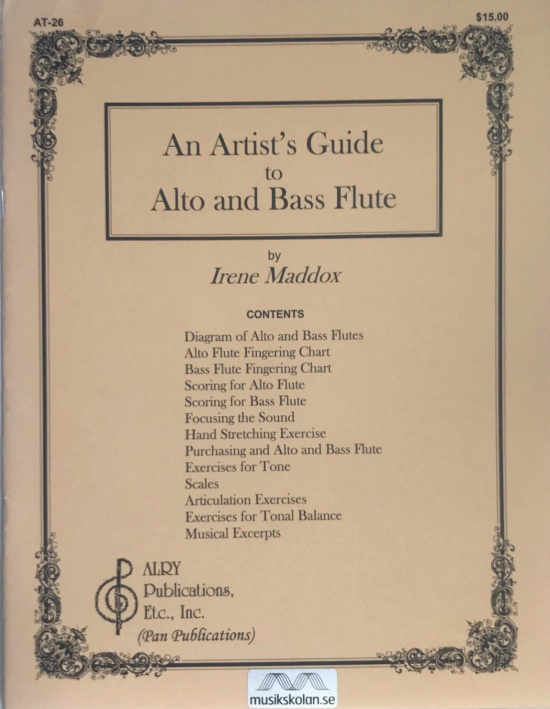 AT-26

$15.00

An Artist's Guide to Alto and Bass Flute

by
Irene Maddox

CONTENTS

Diagram of Alto and Bass Flutes
Alto Flute Fingering Chart
Bass Flute Fingering Chart
Scoring for Alto Flute
Scoring for Bass Flute
Focusing the Sound
Hand Stretching Exercise
Purchasing and Alto and Bass Flute
Exercises for Tone
Scales
Articulation Exercises
Exercises for Tonal Balance
Musical Excerpts

ALRY
Publications,
Etc., Inc.
(Pan Publications)

musikskolan.se